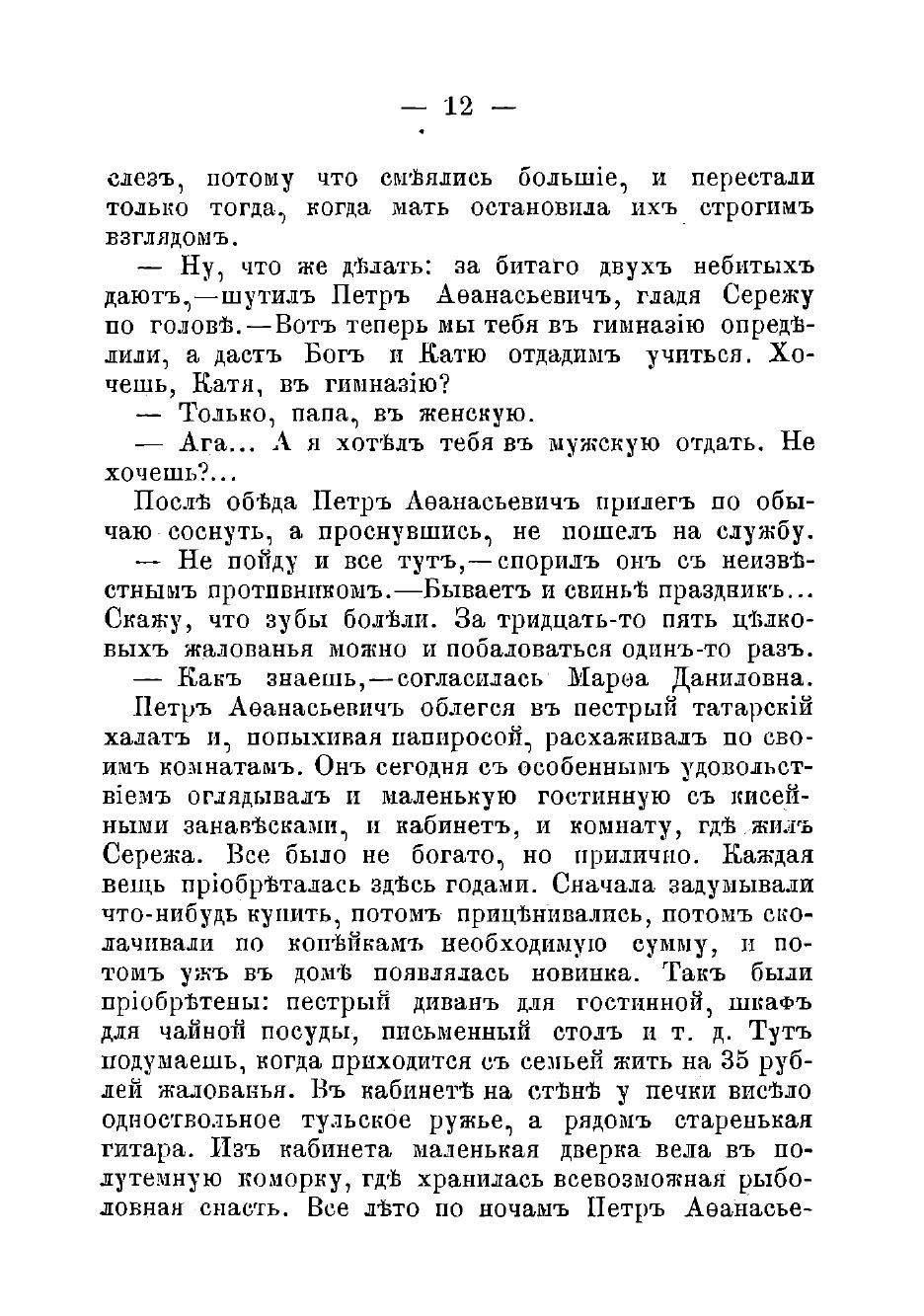 — 12 —

слезъ, потому что смѣялись большіе, и перестали только тогда, когда мать остановила ихъ строгимъ взглядомъ.

— Ну, что же дѣлать: за битаго двухъ небитыхъ даютъ,—шутилъ Петръ Аѳанасьевичъ, гладя Сережу по головѣ.—Вотъ теперь мы тебя въ гимназію опредѣлили, а дастъ Богъ и Катю отдадимъ учиться. Хочешь, Катя, въ гимназію?

— Только, папа, въ женскую.

— Ага... А я хотѣлъ тебя въ мужскую отдать. Не хочешь?...

Послѣ обѣда Петръ Аѳанасьевичъ прилегъ по обычаю соснуть, а проснувшись, не пошелъ на службу.

— Не пойду и все тутъ,—спорилъ онъ съ неизвѣстнымъ противникомъ.—Бываетъ и свиньѣ праздникъ... Скажу, что зубы болѣли. За тридцать-то пять цѣлковыхъ жалованья можно и побаловаться одинъ-то разъ.

— Какъ знаешь,—согласилась Марѳа Даниловна.

Петръ Аѳанасьевичъ облегся въ пестрый татарскій халатъ и, попыхивая папиросой, расхаживалъ по своимъ комнатамъ. Онъ сегодня съ особеннымъ удовольствіемъ оглядывалъ и маленькую гостинную съ кисейными занавѣсками, и кабинетъ, и комнату, гдѣ жилъ Сережа. Все было не богато, но прилично. Каждая вещь пріобрѣталась здѣсь годами. Сначала задумывали что-нибудь купить, потомъ прицѣнивались, потомъ сколачивали по копѣйкамъ необходимую сумму, и потомъ ужъ въ домѣ появлялась новинка. Такъ были пріобрѣтены: пестрый диванъ для гостинной, шкафъ для чайной посуды, письменный столъ и т. д. Тутъ подумаешь, когда приходится съ семьей жить на 35 рублей жалованья. Въ кабинетѣ на стѣнѣ у печки висѣло одноствольное тульское ружье, а рядомъ старенькая гитара. Изъ кабинета маленькая дверка вела въ полутемную коморку, гдѣ хранилась всевозможная рыболовная снасть. Все лѣто по ночамъ Петръ Аѳанасье-